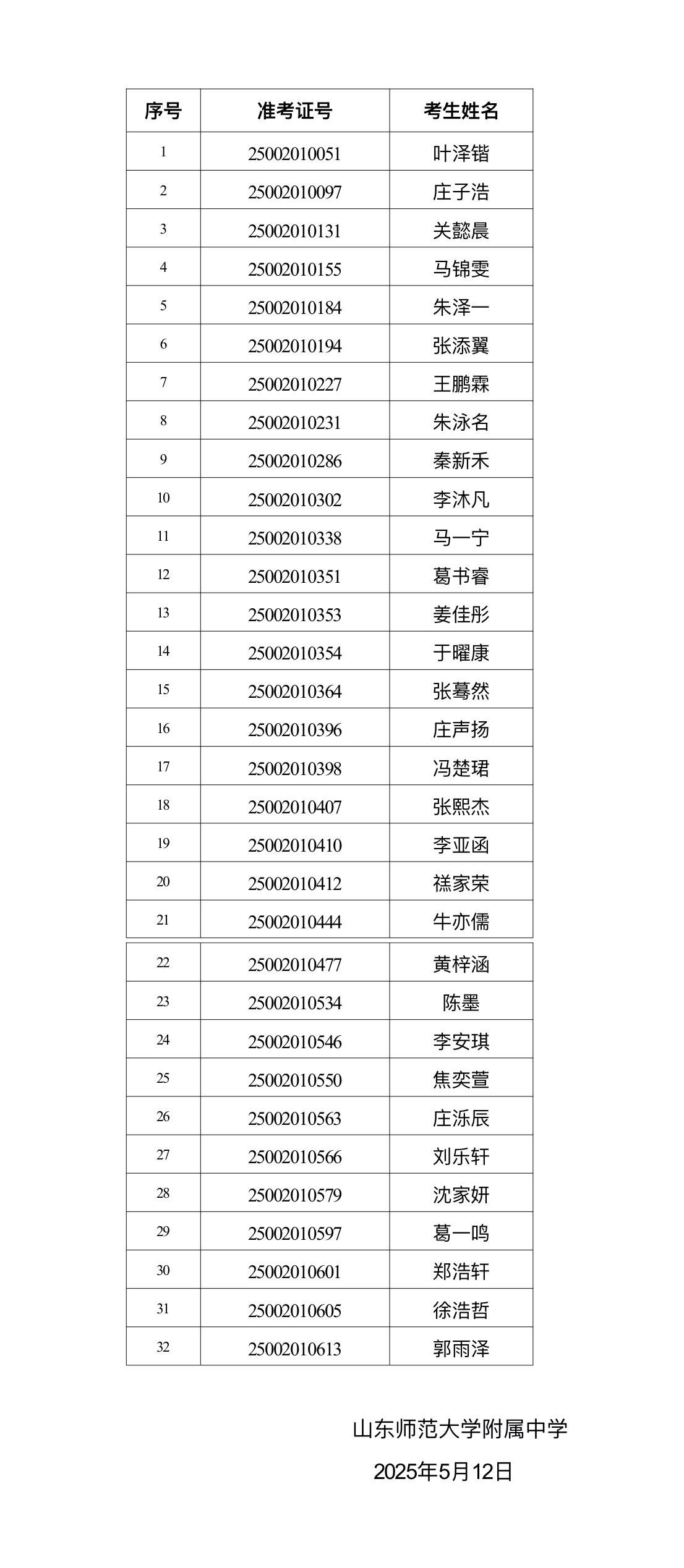 | 序号 | 准考证号 | 考生姓名 |
|---|---|---|
| 1 | 25002010051 | 叶泽锴 |
| 2 | 25002010097 | 庄子浩 |
| 3 | 25002010131 | 关懿晨 |
| 4 | 25002010155 | 马锦雯 |
| 5 | 25002010184 | 朱泽一 |
| 6 | 25002010194 | 张添翼 |
| 7 | 25002010227 | 王鹏霖 |
| 8 | 25002010231 | 朱泳名 |
| 9 | 25002010286 | 秦新禾 |
| 10 | 25002010302 | 李沐凡 |
| 11 | 25002010338 | 马一宁 |
| 12 | 25002010351 | 葛书睿 |
| 13 | 25002010353 | 姜佳彤 |
| 14 | 25002010354 | 于曜康 |
| 15 | 25002010364 | 张蓦然 |
| 16 | 25002010396 | 庄声扬 |
| 17 | 25002010398 | 冯楚珺 |
| 18 | 25002010407 | 张熙杰 |
| 19 | 25002010410 | 李亚函 |
| 20 | 25002010412 | 禚家荣 |
| 21 | 25002010444 | 牛亦儒 |
| 22 | 25002010477 | 黄梓涵 |
| 23 | 25002010534 | 陈墨 |
| 24 | 25002010546 | 李安琪 |
| 25 | 25002010550 | 焦奕萱 |
| 26 | 25002010563 | 庄泺辰 |
| 27 | 25002010566 | 刘乐轩 |
| 28 | 25002010579 | 沈家妍 |
| 29 | 25002010597 | 葛一鸣 |
| 30 | 25002010601 | 郑浩轩 |
| 31 | 25002010605 | 徐浩哲 |
| 32 | 25002010613 | 郭雨泽 |

山东师范大学附属中学

2025年5月12日